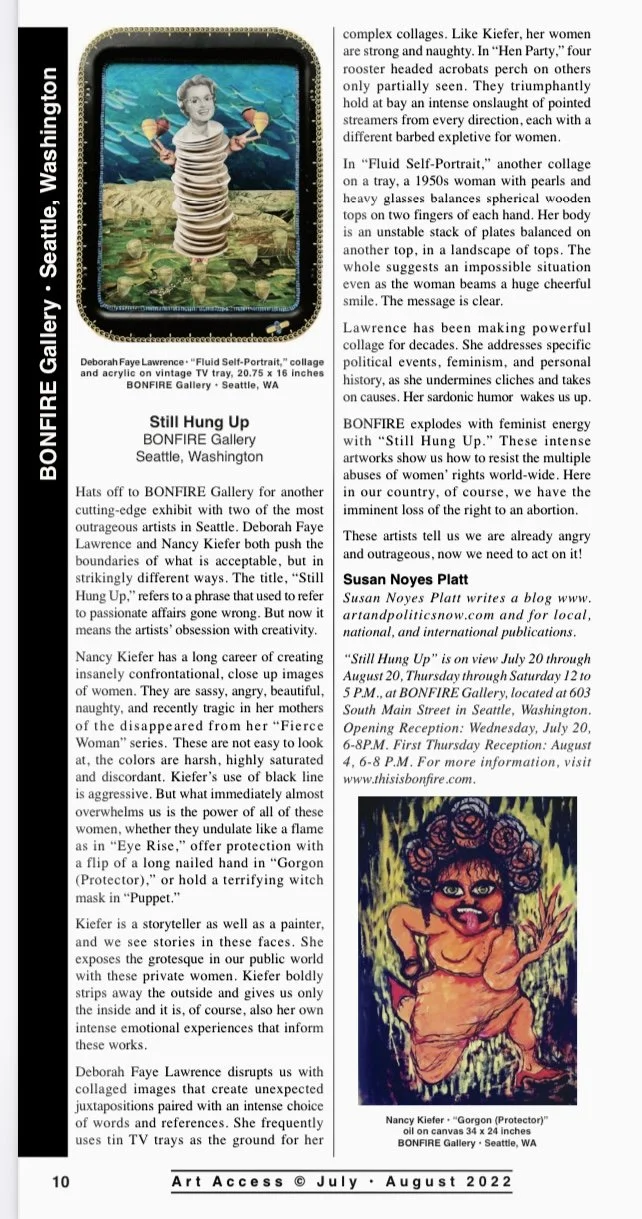 BONFIRE Gallery • Seattle, Washington

Deborah Faye Lawrence • "Fluid Self-Portrait," collage and acrylic on vintage TV tray, 20.75 x 16 inches BONFIRE Gallery • Seattle, WA

Still Hung Up
BONFIRE Gallery
Seattle, Washington

Hats off to BONFIRE Gallery for another cutting-edge exhibit with two of the most outrageous artists in Seattle. Deborah Faye Lawrence and Nancy Kiefer both push the boundaries of what is acceptable, but in strikingly different ways. The title, "Still Hung Up," refers to a phrase that used to refer to passionate affairs gone wrong. But now it means the artists' obsession with creativity.

Nancy Kiefer has a long career of creating insanely confrontational, close up images of women. They are sassy, angry, beautiful, naughty, and recently tragic in her mothers of the disappeared from her "Fierce Woman" series. These are not easy to look at, the colors are harsh, highly saturated and discordant. Kiefer's use of black line is aggressive. But what immediately almost overwhelms us is the power of all of these women, whether they undulate like a flame as in "Eye Rise," offer protection with a flip of a long nailed hand in "Gorgon (Protector)," or hold a terrifying witch mask in "Puppet."

Kiefer is a storyteller as well as a painter, and we see stories in these faces. She exposes the grotesque in our public world with these private women. Kiefer boldly strips away the outside and gives us only the inside and it is, of course, also her own intense emotional experiences that inform these works.

Deborah Faye Lawrence disrupts us with collaged images that create unexpected juxtapositions paired with an intense choice of words and references. She frequently uses tin TV trays as the ground for her complex collages. Like Kiefer, her women are strong and naughty. In "Hen Party," four rooster headed acrobats perch on others only partially seen. They triumphantly hold at bay an intense onslaught of pointed streamers from every direction, each with a different barbed expletive for women.

In "Fluid Self-Portrait," another collage on a tray, a 1950s woman with pearls and heavy glasses balances spherical wooden tops on two fingers of each hand. Her body is an unstable stack of plates balanced on another top, in a landscape of tops. The whole suggests an impossible situation even as the woman beams a huge cheerful smile. The message is clear.

Lawrence has been making powerful collage for decades. She addresses specific political events, feminism, and personal history, as she undermines cliches and takes on causes. Her sardonic humor wakes us up.

BONFIRE explodes with feminist energy with "Still Hung Up." These intense artworks show us how to resist the multiple abuses of women' rights world-wide. Here in our country, of course, we have the imminent loss of the right to an abortion.

These artists tell us we are already angry and outrageous, now we need to act on it!

Susan Noyes Platt
Susan Noyes Platt writes a blog www.artandpoliticsnow.com and for local, national, and international publications.

"Still Hung Up" is on view July 20 through August 20, Thursday through Saturday 12 to 5 P.M., at BONFIRE Gallery, located at 603 South Main Street in Seattle, Washington. Opening Reception: Wednesday, July 20, 6-8P.M. First Thursday Reception: August 4, 6-8 P.M. For more information, visit www.thisisbonfire.com.

Nancy Kiefer • "Gorgon (Protector)" oil on canvas 34 x 24 inches BONFIRE Gallery • Seattle, WA

10 Art Access © July • August 2022